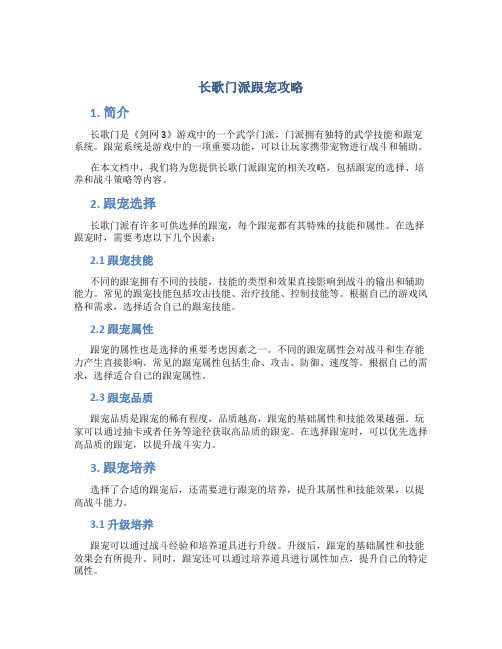 长歌门派跟宠攻略

1. 简介

长歌门是《剑网3》游戏中的一个武学门派，门派拥有独特的武学技能和跟宠系统。跟宠系统是游戏中的一项重要功能，可以让玩家携带宠物进行战斗和辅助。

在本文档中，我们将为您提供长歌门派跟宠的相关攻略，包括跟宠的选择、培养和战斗策略等内容。

2. 跟宠选择

长歌门派有许多可供选择的跟宠，每个跟宠都有其特殊的技能和属性。在选择跟宠时，需要考虑以下几个因素：

2.1 跟宠技能

不同的跟宠拥有不同的技能，技能的类型和效果直接影响到战斗的输出和辅助能力。常见的跟宠技能包括攻击技能、治疗技能、控制技能等。根据自己的游戏风格和需求，选择适合自己的跟宠技能。

2.2 跟宠属性

跟宠的属性也是选择的重要考虑因素之一。不同的跟宠属性会对战斗和生存能力产生直接影响。常见的跟宠属性包括生命、攻击、防御、速度等。根据自己的需求，选择适合自己的跟宠属性。

2.3 跟宠品质

跟宠品质是跟宠的稀有程度，品质越高，跟宠的基础属性和技能效果越强。玩家可以通过抽卡或者任务等途径获取高品质的跟宠。在选择跟宠时，可以优先选择高品质的跟宠，以提升战斗实力。

3. 跟宠培养

选择了合适的跟宠后，还需要进行跟宠的培养，提升其属性和技能效果，以提高战斗能力。

3.1 升级培养

跟宠可以通过战斗经验和培养道具进行升级。升级后，跟宠的基础属性和技能效果会有所提升。同时，跟宠还可以通过培养道具进行属性加点，提升自己的特定属性。